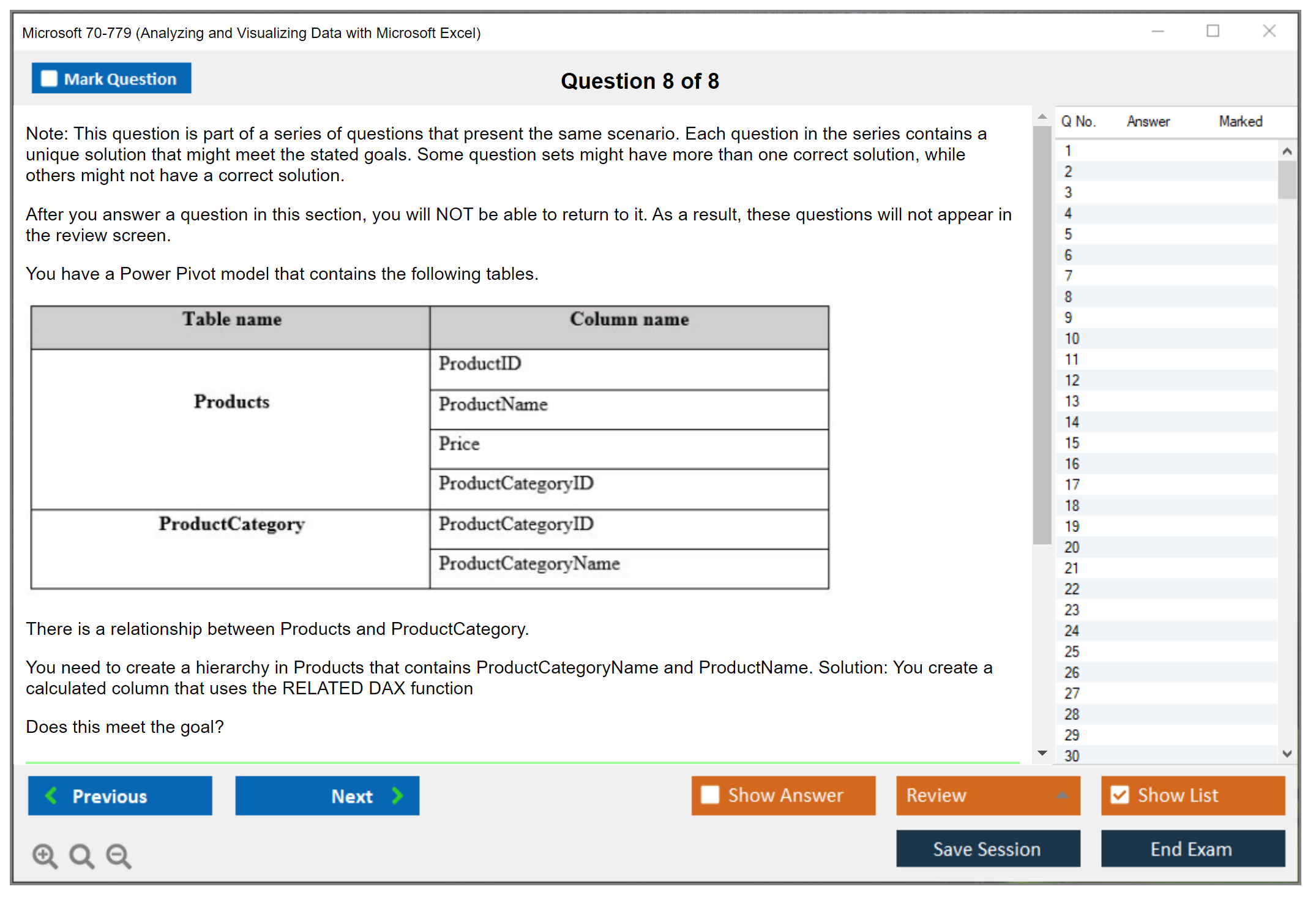 Microsoft 70-779 (Analyzing and Visualizing Data with Microsoft Excel)

Mark Question

Question 8 of 8

Note: This question is part of a series of questions that present the same scenario. Each question in the series contains a unique solution that might meet the stated goals. Some question sets might have more than one correct solution, while others might not have a correct solution.

After you answer a question in this section, you will NOT be able to return to it. As a result, these questions will not appear in the review screen.

You have a Power Pivot model that contains the following tables.

| Table name | Column name |
|---|---|
| Products | ProductID |
| | ProductName |
| | Price |
| | ProductCategoryID |
| ProductCategory | ProductCategoryID |
| | ProductCategoryName |

There is a relationship between Products and ProductCategory.

You need to create a hierarchy in Products that contains ProductCategoryName and ProductName. Solution: You create a calculated column that uses the RELATED DAX function

Does this meet the goal?

| Q No. | Answer | Marked |
|---|---|---|
| 1 | | |
| 2 | | |
| 3 | | |
| 4 | | |
| 5 | | |
| 6 | | |
| 7 | | |
| 8 | | |
| 9 | | |
| 10 | | |
| 11 | | |
| 12 | | |
| 13 | | |
| 14 | | |
| 15 | | |
| 16 | | |
| 17 | | |
| 18 | | |
| 19 | | |
| 20 | | |
| 21 | | |
| 22 | | |
| 23 | | |
| 24 | | |
| 25 | | |
| 26 | | |
| 27 | | |
| 28 | | |
| 29 | | |
| 30 | | |

Previous
Next
Show Answer
Review
Show List
Save Session
End Exam